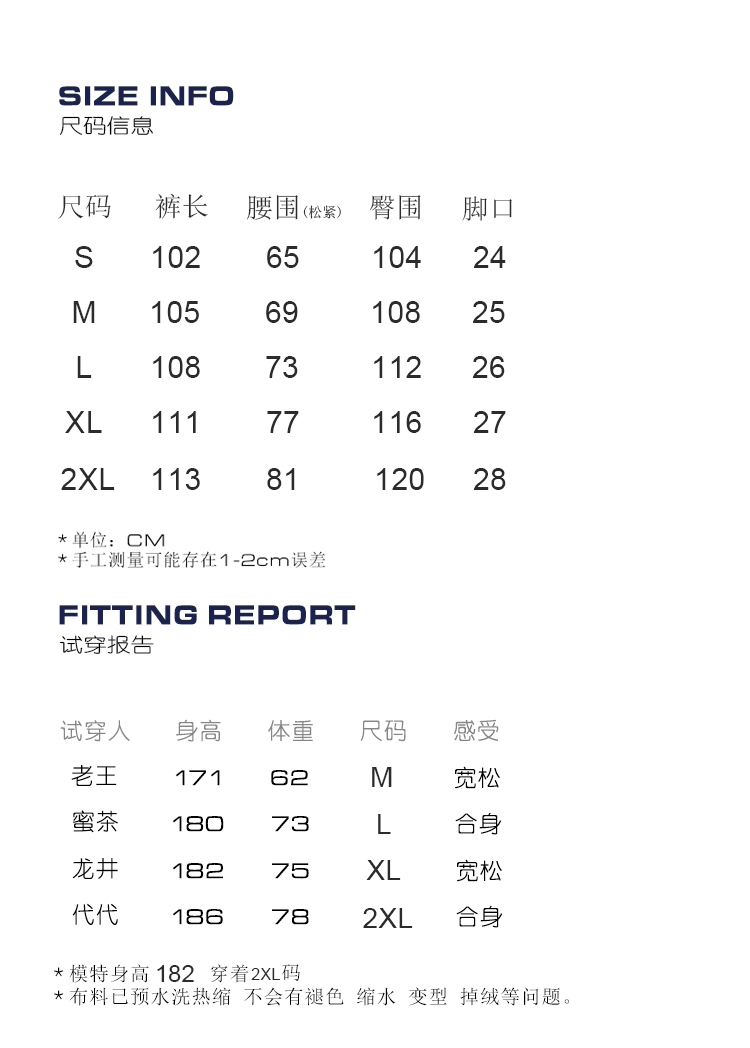 SIZE INFO
尺码信息

| 尺码 | 裤长 | 腰围(松紧) | 臀围 | 脚口 |
|---|---|---|---|---|
| S | 102 | 65 | 104 | 24 |
| M | 105 | 69 | 108 | 25 |
| L | 108 | 73 | 112 | 26 |
| XL | 111 | 77 | 116 | 27 |
| 2XL | 113 | 81 | 120 | 28 |

* 单位:CM
* 手工测量可能存在1-2cm误差

FITTING REPORT
试穿报告

| 试穿人 | 身高 | 体重 | 尺码 | 感受 |
|---|---|---|---|---|
| 老王 | 171 | 62 | M | 宽松 |
| 蜜茶 | 180 | 73 | L | 合身 |
| 龙井 | 182 | 75 | XL | 宽松 |
| 代代 | 186 | 78 | 2XL | 合身 |

* 模特身高182 穿着2XL码
* 布料已预水洗热缩 不会有褪色 缩水 变型 掉绒等问题。